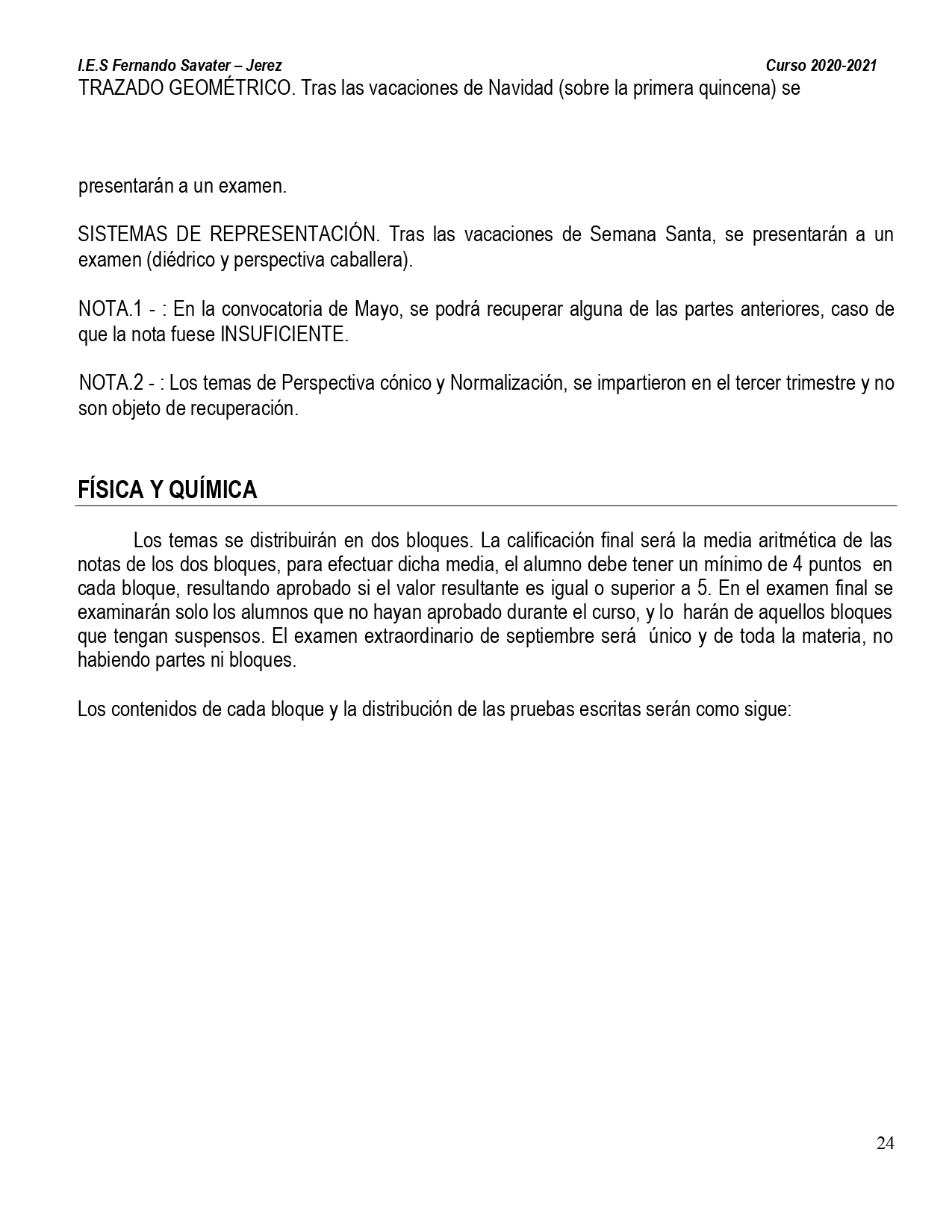 I.E.S Fernando Savater – Jerez Curso 2020-2021

TRAZADO GEOMÉTRICO. Tras las vacaciones de Navidad (sobre la primera quincena) se

presentarán a un examen.

SISTEMAS DE REPRESENTACIÓN. Tras las vacaciones de Semana Santa, se presentarán a un examen (diédrico y perspectiva caballera).

NOTA.1 - : En la convocatoria de Mayo, se podrá recuperar alguna de las partes anteriores, caso de que la nota fuese INSUFICIENTE.

NOTA.2 - : Los temas de Perspectiva cónico y Normalización, se impartieron en el tercer trimestre y no son objeto de recuperación.

FÍSICA Y QUÍMICA

Los temas se distribuirán en dos bloques. La calificación final será la media aritmética de las notas de los dos bloques, para efectuar dicha media, el alumno debe tener un mínimo de 4 puntos en cada bloque, resultando aprobado si el valor resultante es igual o superior a 5. En el examen final se examinarán solo los alumnos que no hayan aprobado durante el curso, y lo harán de aquellos bloques que tengan suspensos. El examen extraordinario de septiembre será único y de toda la materia, no habiendo partes ni bloques.

Los contenidos de cada bloque y la distribución de las pruebas escritas serán como sigue:

24